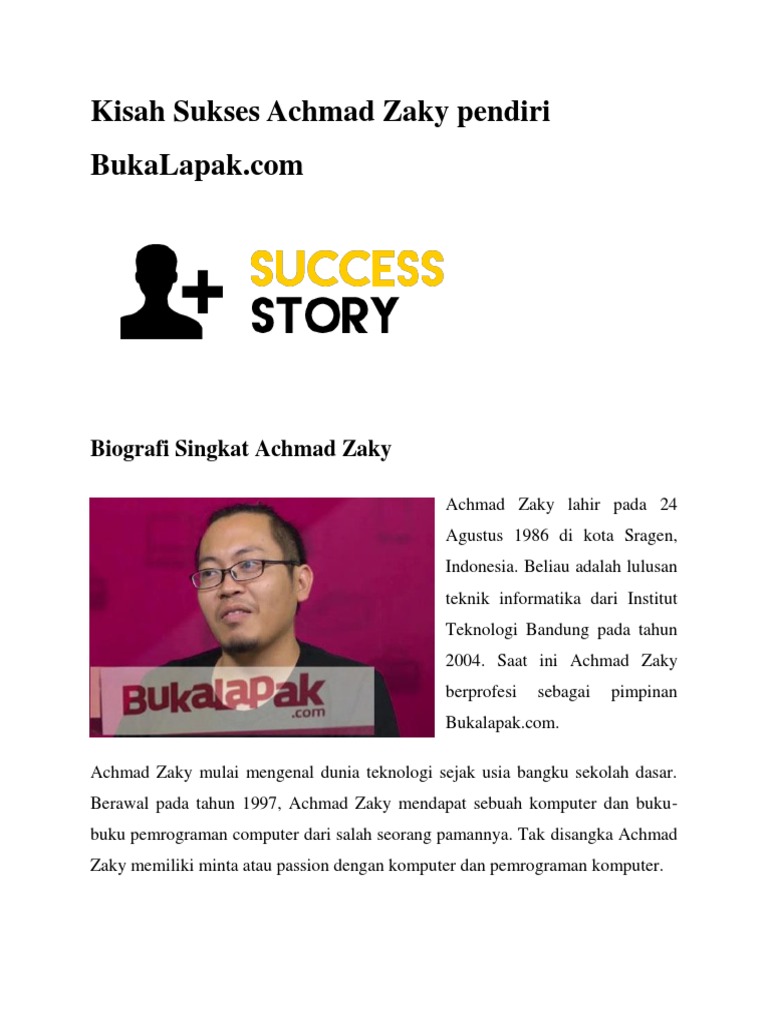 Kisah Sukses Achmad Zaky pendiri BukaLapak.com

SUCCESS STORY

Biografi Singkat Achmad Zaky

BukaLapak .com

Achmad Zaky lahir pada 24 Agustus 1986 di kota Sragen, Indonesia. Beliau adalah lulusan teknik informatika dari Institut Teknologi Bandung pada tahun 2004. Saat ini Achmad Zaky berprofesi sebagai pimpinan Bukalapak.com.

Achmad Zaky mulai mengenal dunia teknologi sejak usia bangku sekolah dasar. Berawal pada tahun 1997, Achmad Zaky mendapat sebuah komputer dan buku-buku pemrograman computer dari salah seorang pamannya. Tak disangka Achmad Zaky memiliki minta atau passion dengan komputer dan pemrograman komputer.